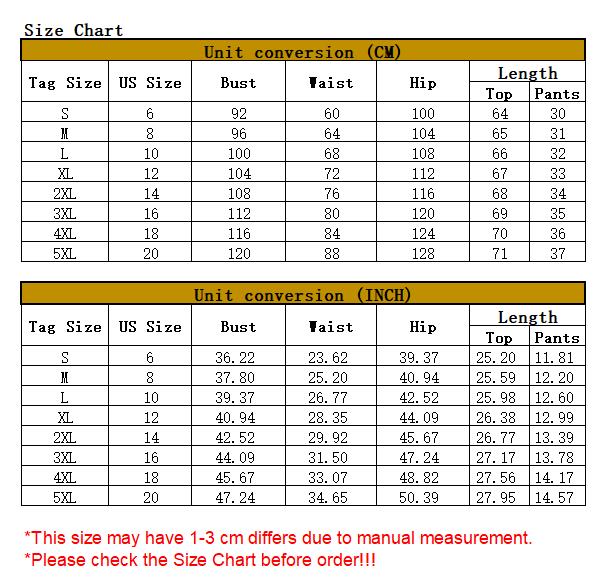 Size Chart

Unit conversion (CM)

| Tag Size | US Size | Bust | Waist | Hip | Length Top | Length Pants |
|---|---|---|---|---|---|---|
| S | 6 | 92 | 60 | 100 | 64 | 30 |
| M | 8 | 96 | 64 | 104 | 65 | 31 |
| L | 10 | 100 | 68 | 108 | 66 | 32 |
| XL | 12 | 104 | 72 | 112 | 67 | 33 |
| 2XL | 14 | 108 | 76 | 116 | 68 | 34 |
| 3XL | 16 | 112 | 80 | 120 | 69 | 35 |
| 4XL | 18 | 116 | 84 | 124 | 70 | 36 |
| 5XL | 20 | 120 | 88 | 128 | 71 | 37 |

Unit conversion (INCH)

| Tag Size | US Size | Bust | Waist | Hip | Length Top | Length Pants |
|---|---|---|---|---|---|---|
| S | 6 | 36.22 | 23.62 | 39.37 | 25.20 | 11.81 |
| M | 8 | 37.80 | 25.20 | 40.94 | 25.59 | 12.20 |
| L | 10 | 39.37 | 26.77 | 42.52 | 25.98 | 12.60 |
| XL | 12 | 40.94 | 28.35 | 44.09 | 26.38 | 12.99 |
| 2XL | 14 | 42.52 | 29.92 | 45.67 | 26.77 | 13.39 |
| 3XL | 16 | 44.09 | 31.50 | 47.24 | 27.17 | 13.78 |
| 4XL | 18 | 45.67 | 33.07 | 48.82 | 27.56 | 14.17 |
| 5XL | 20 | 47.24 | 34.65 | 50.39 | 27.95 | 14.57 |

*This size may have 1-3 cm differs due to manual measurement.
*Please check the Size Chart before order!!!